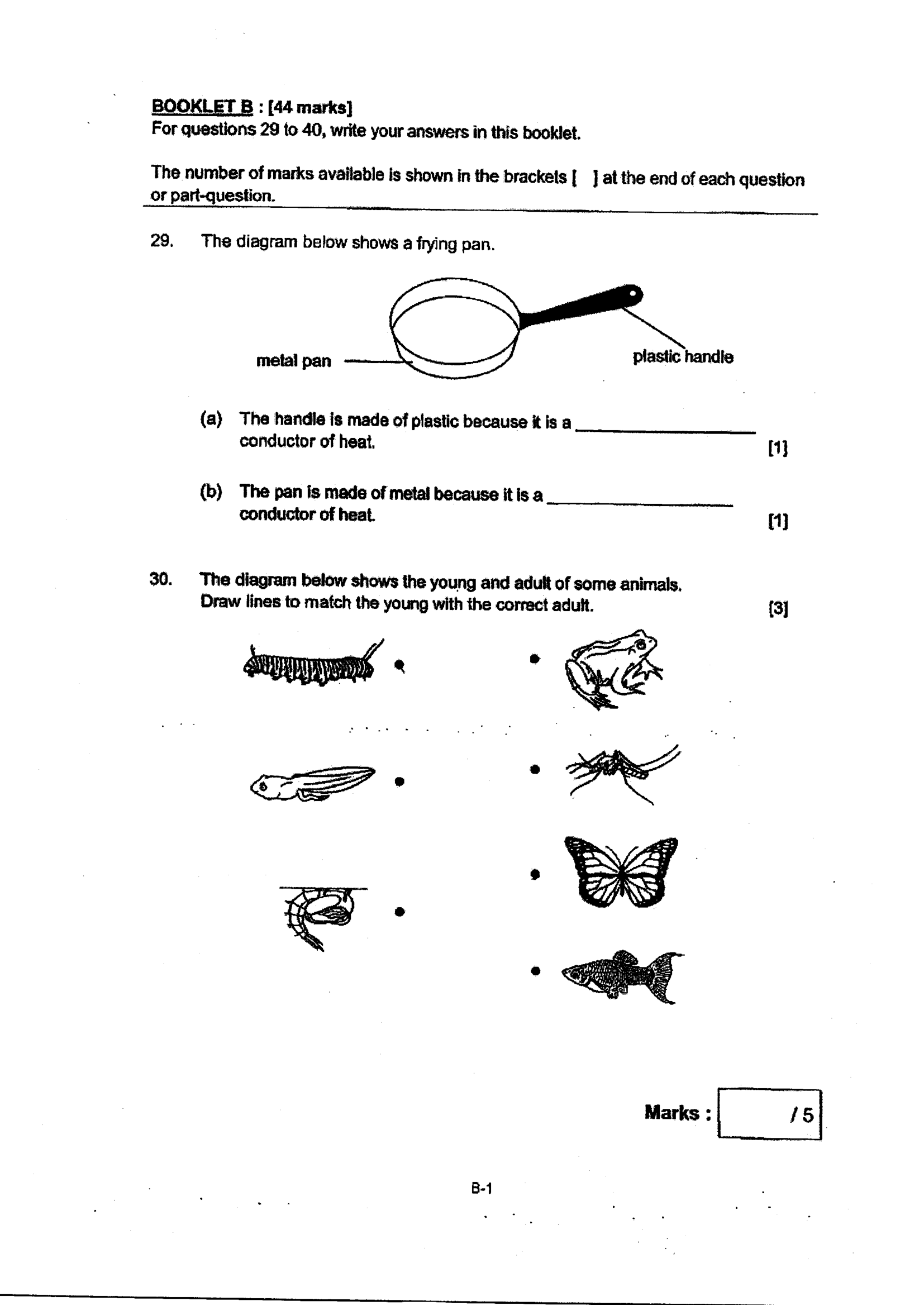 BOOKLET B : [44 marks]
For questions 29 to 40, write your answers in this booklet.

The number of marks available is shown in the brackets [ ] at the end of each question or part-question.

29. The diagram below shows a frying pan.

metal pan

plastic handle

(a) The handle is made of plastic because it is a ____ conductor of heat. [1]

(b) The pan is made of metal because it is a ____ conductor of heat. [1]

30. The diagram below shows the young and adult of some animals. Draw lines to match the young with the correct adult. [3]

Marks : /5

B-1